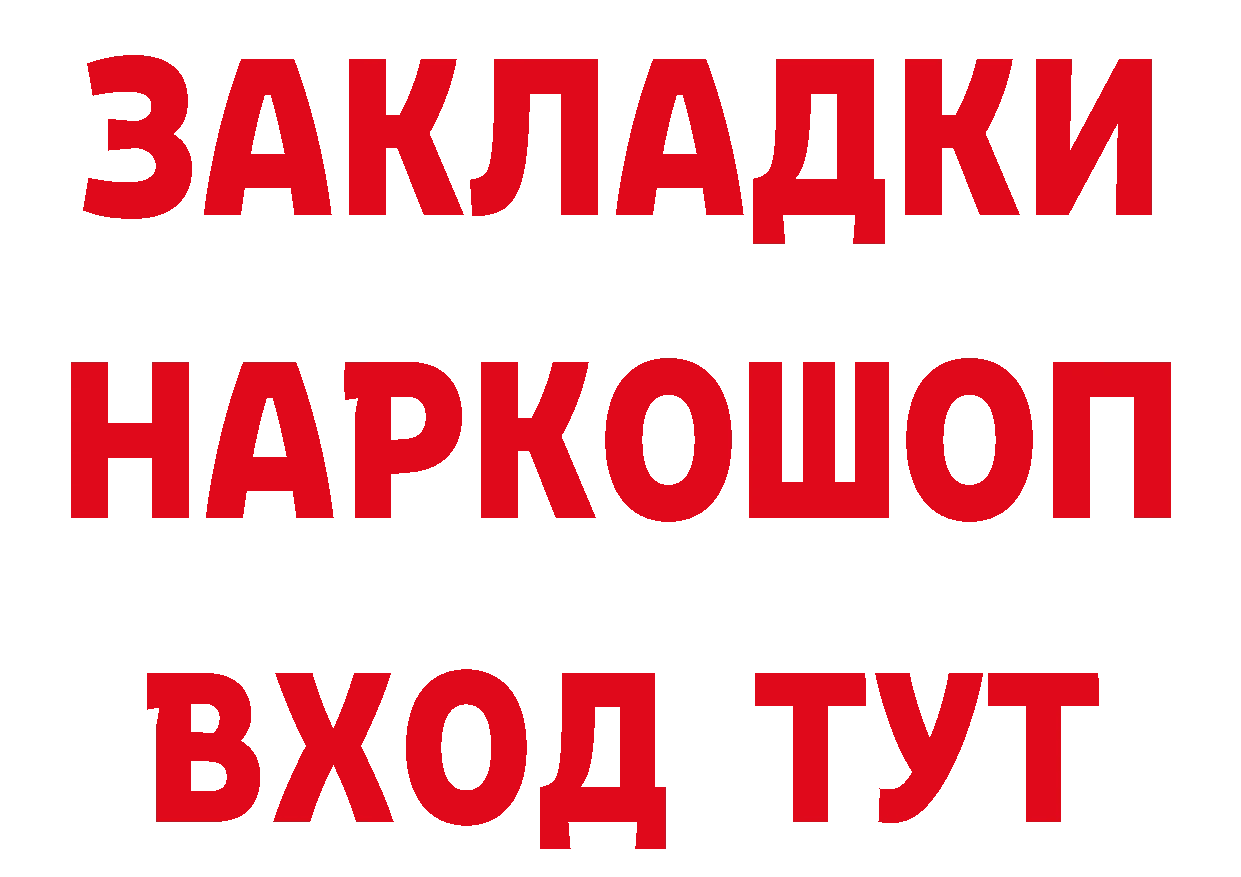 ЗАКЛАДКИ НАРКОШОП ВХОД ТУТ